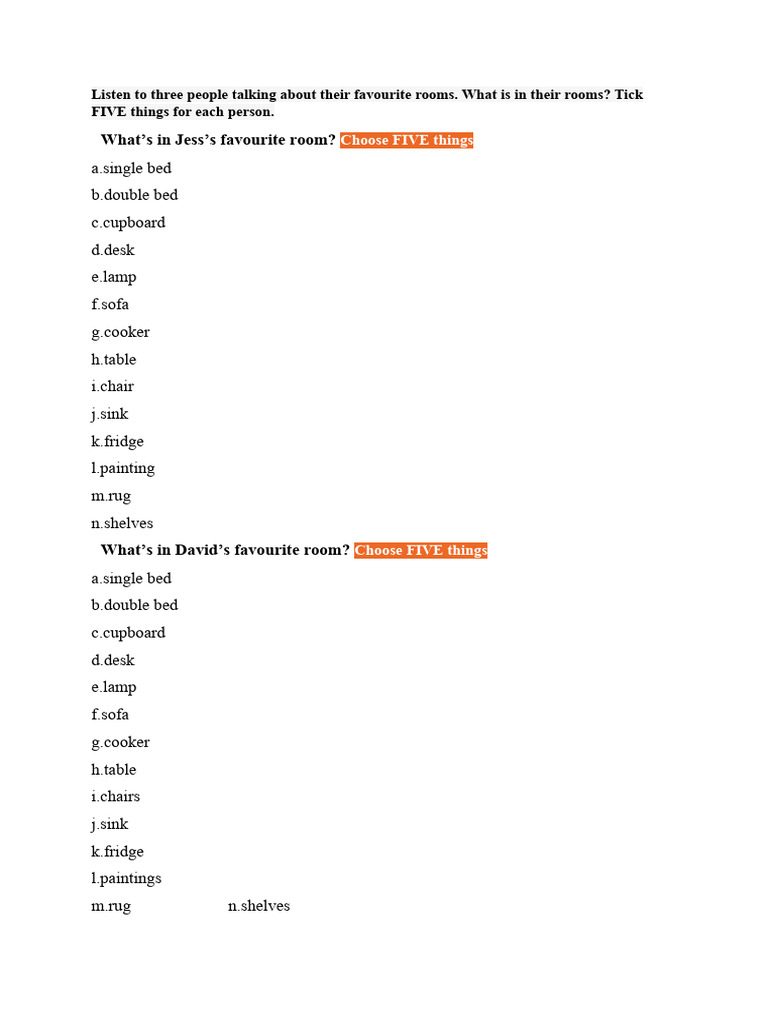 Listen to three people talking about their favourite rooms. What is in their rooms? Tick FIVE things for each person.

What’s in Jess’s favourite room? Choose FIVE things

a.single bed

b.double bed

c.cupboard

d.desk

e.lamp

f.sofa

g.cooker

h.table

i.chair

j.sink

k.fridge

l.painting

m.rug

n.shelves

What’s in David’s favourite room? Choose FIVE things

a.single bed

b.double bed

c.cupboard

d.desk

e.lamp

f.sofa

g.cooker

h.table

i.chairs

j.sink

k.fridge

l.paintings

m.rug n.shelves